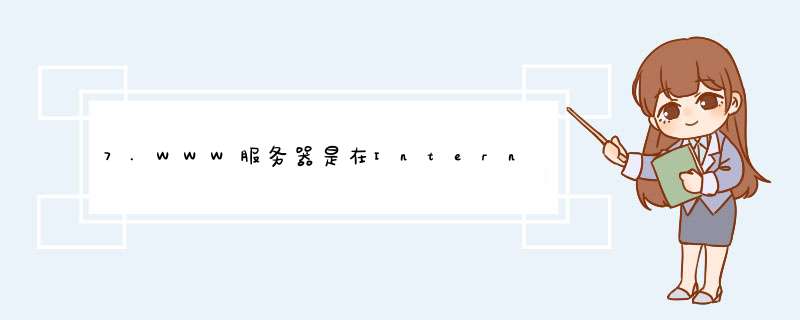 7.WWW服务器是在Intern